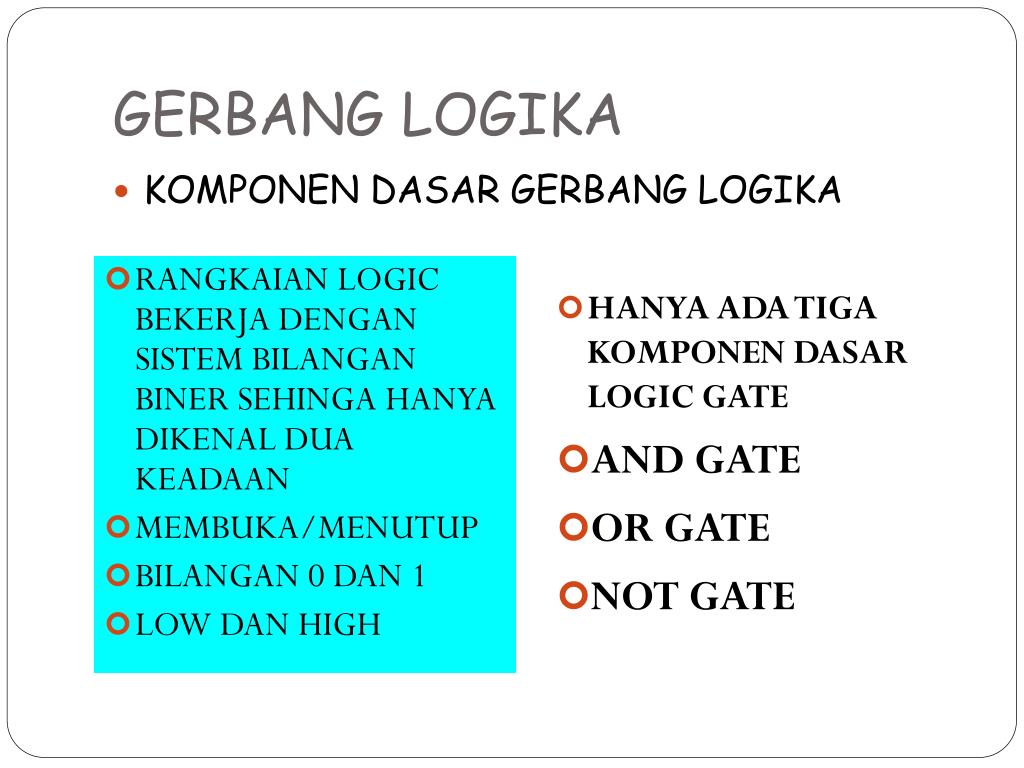 GERBANG LOGIKA

KOMPONEN DASAR GERBANG LOGIKA

RANGKAIAN LOGIC BEKERJA DENGAN SISTEM BILANGAN BINER SEHINGA HANYA DIKENAL DUA KEADAAN

MEMBUKA/MENUTUP

BILANGAN 0 DAN 1

LOW DAN HIGH

HANYA ADA TIGA KOMPONEN DASAR LOGIC GATE

AND GATE

OR GATE

NOT GATE